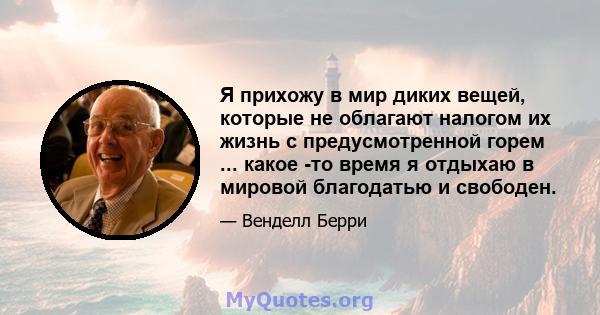 Я прихожу в мир диких вещей, которые не облагают налогом их жизнь с предусмотренной горем ... какое -то время я отдыхаю в мировой благодатью и свободен.

— Венделл Берри

MyQuotes.org